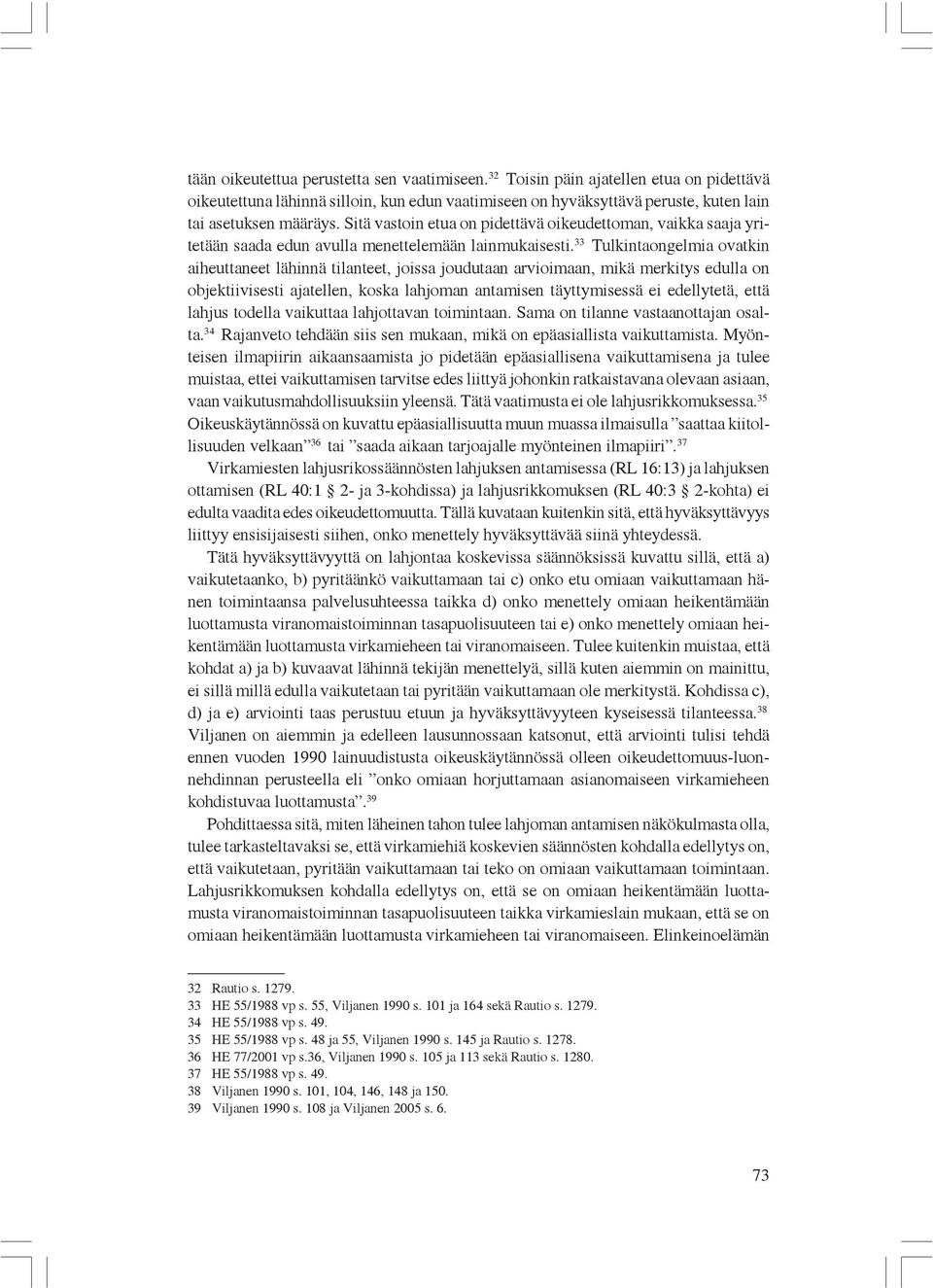 tään oikeutettua perustetta sen vaatimiseen.$^{32}$ Toisin päin ajatellen etua on pidettävä oikeutettuna lähinnä silloin, kun edun vaatimiseen on hyväksyttävä peruste, kuten lain tai asetuksen määräys. Sitä vastoin etua on pidettävä oikeudettoman, vaikka saaja yritetään saada edun avulla menettelemään lainmukaisesti.$^{33}$ Tulkintaongelmia ovatkin aiheuttaneet lähinnä tilanteet, joissa joudutaan arvioimaan, mikä merkitys edulla on objektiivisesti ajatellen, koska lahjoman antamisen täyttymisessä ei edellytetä, että lahjus todella vaikuttaa lahjottavan toimintaan. Sama on tilanne vastaanottajan osalta.$^{34}$ Rajanveto tehdään siis sen mukaan, mikä on epäasiallista vaikuttamista. Myönteisen ilmapiirin aikaansaamista jo pidetään epäasiallisena vaikuttamisena ja tulee muistaa, ettei vaikuttamisen tarvitse edes liittyä johonkin ratkaistavana olevaan asiaan, vaan vaikutusmahdollisuuksiin yleensä. Tätä vaatimusta ei ole lahjusrikkomuksessa.$^{35}$ Oikeuskäytännössä on kuvattu epäasiallisuutta muun muassa ilmaisulla ”saattaa kiitollisuuden velkaan”$^{36}$ tai ”saada aikaan tarjoajalle myönteinen ilmapiiri”.$^{37}$

Virkamiesten lahjusrikossäännösten lahjuksen antamisessa (RL 16:13) ja lahjuksen ottamisen (RL 40:1 § 2- ja 3-kohdissa) ja lahjusrikkomuksen (RL 40:3 § 2-kohta) ei edulta vaadita edes oikeudettomuutta. Tällä kuvataan kuitenkin sitä, että hyväksyttävyys liittyy ensisijaisesti siihen, onko menettely hyväksyttävää siinä yhteydessä.

Tätä hyväksyttävyyttä on lahjontaa koskevissa säännöksissä kuvattu sillä, että a) vaikutetaanko, b) pyritäänkö vaikuttamaan tai c) onko etu omiaan vaikuttamaan hänen toimintaansa palvelusuhteessa taikka d) onko menettely omiaan heikentämään luottamusta viranomaistoiminnan tasapuolisuuteen tai e) onko menettely omiaan heikentämään luottamusta virkamieheen tai viranomaiseen. Tulee kuitenkin muistaa, että kohdat a) ja b) kuvaavat lähinnä tekijän menettelyä, sillä kuten aiemmin on mainittu, ei sillä millä edulla vaikutetaan tai pyritään vaikuttamaan ole merkitystä. Kohdissa c), d) ja e) arviointi taas perustuu etuun ja hyväksyttävyyteen kyseisessä tilanteessa.$^{38}$ Viljanen on aiemmin ja edelleen lausunnossaan katsonut, että arviointi tulisi tehdä ennen vuoden 1990 lainuudistusta oikeuskäytännössä olleen oikeudettomuus-luonnehdinnan perusteella eli ”onko omiaan horjuttamaan asianomaiseen virkamieheen kohdistuvaa luottamusta”.$^{39}$

Pohdittaessa sitä, miten läheinen tahon tulee lahjoman antamisen näkökulmasta olla, tulee tarkasteltavaksi se, että virkamiehiä koskevien säännösten kohdalla edellytys on, että vaikutetaan, pyritään vaikuttamaan tai teko on omiaan vaikuttamaan toimintaan. Lahjusrikkomuksen kohdalla edellytys on, että se on omiaan heikentämään luottamusta viranomaistoiminnan tasapuolisuuteen taikka virkamieslain mukaan, että se on omiaan heikentämään luottamusta virkamieheen tai viranomaiseen. Elinkeinoelämän

32 Rautio s. 1279.
33 HE 55/1988 vp s. 55, Viljanen 1990 s. 101 ja 164 sekä Rautio s. 1279.
34 HE 55/1988 vp s. 49.
35 HE 55/1988 vp s. 48 ja 55, Viljanen 1990 s. 145 ja Rautio s. 1278.
36 HE 77/2001 vp s.36, Viljanen 1990 s. 105 ja 113 sekä Rautio s. 1280.
37 HE 55/1988 vp s. 49.
38 Viljanen 1990 s. 101, 104, 146, 148 ja 150.
39 Viljanen 1990 s. 108 ja Viljanen 2005 s. 6.

73